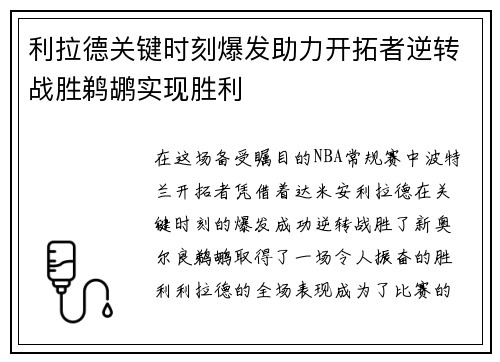 利拉德关键时刻爆发助力开拓者逆转战胜鹈鹕实现胜利

在这场备受瞩目的NBA常规赛中波特兰开拓者凭借着达米安利拉德在关键时刻的爆发成功逆转战胜了新奥尔良鹈鹕取得了一场令人振奋的胜利利拉德的全场表现成为了比赛的